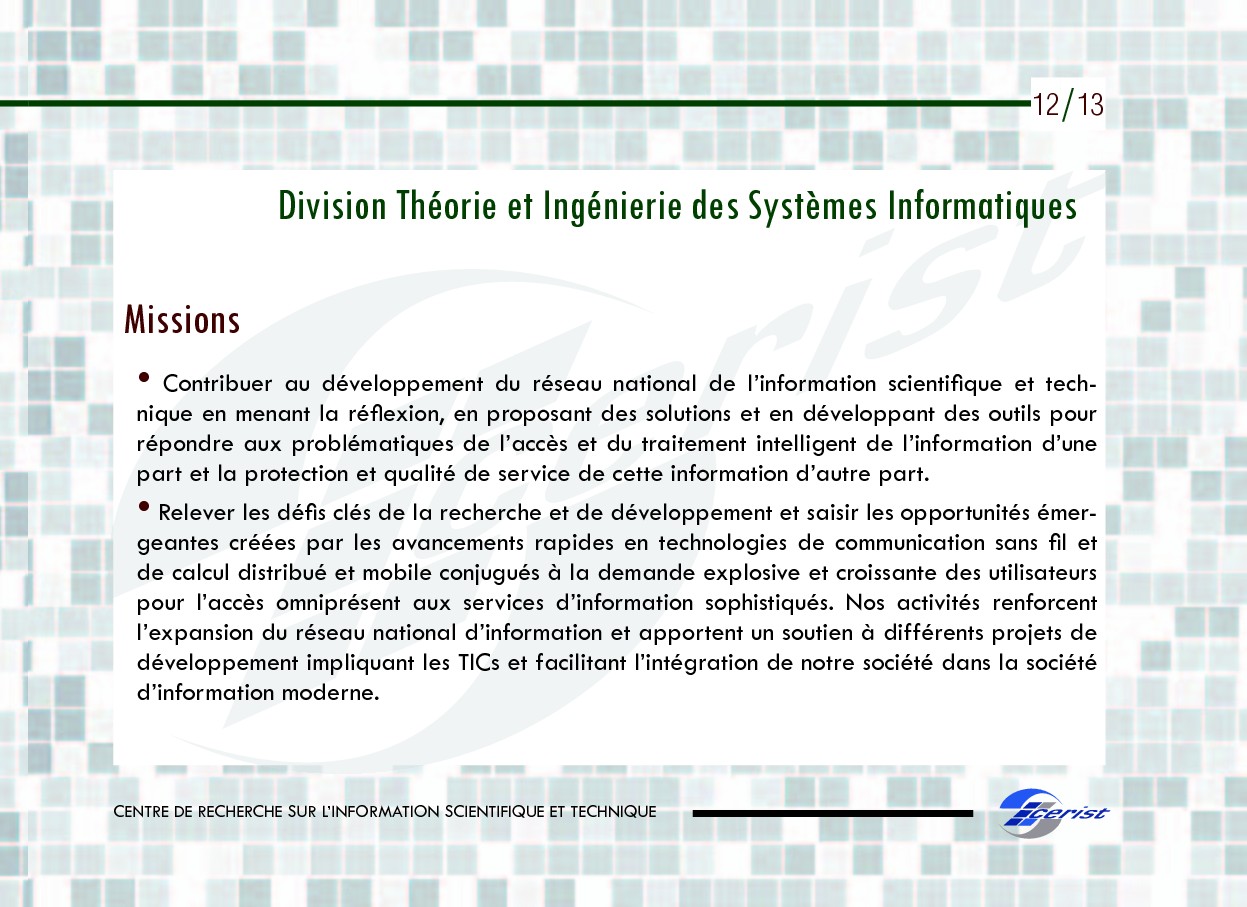 12/13

Division Théorie et Ingénierie des Systèmes Informatiques

Missions

• Contribuer au développement du réseau national de l'information scientifique et technique en menant la réflexion, en proposant des solutions et en développant des outils pour répondre aux problématiques de l'accès et du traitement intelligent de l'information d'une part et la protection et qualité de service de cette information d'autre part.

• Relever les défis clés de la recherche et de développement et saisir les opportunités émergeantes créées par les avancements rapides en technologies de communication sans fil et de calcul distribué et mobile conjugués à la demande explosive et croissante des utilisateurs pour l'accès omniprésent aux services d'information sophistiqués. Nos activités renforcent l'expansion du réseau national d'information et apportent un soutien à différents projets de développement impliquant les TICs et facilitant l'intégration de notre société dans la société d'information moderne.

CENTRE DE RECHERCHE SUR L'INFORMATION SCIENTIFIQUE ET TECHNIQUE

cerist